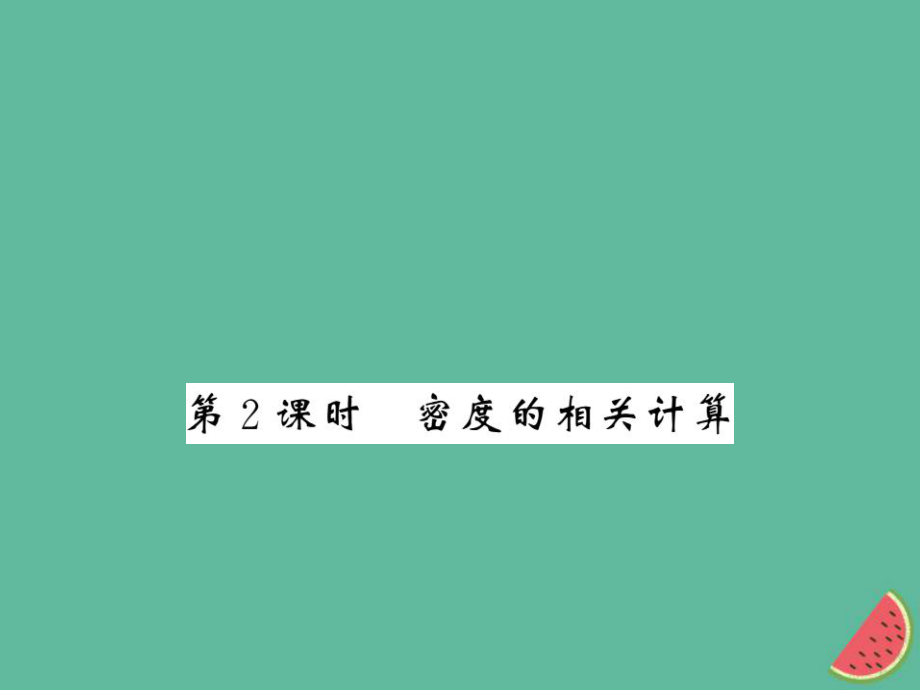 第 2 课时　密度的相关计算